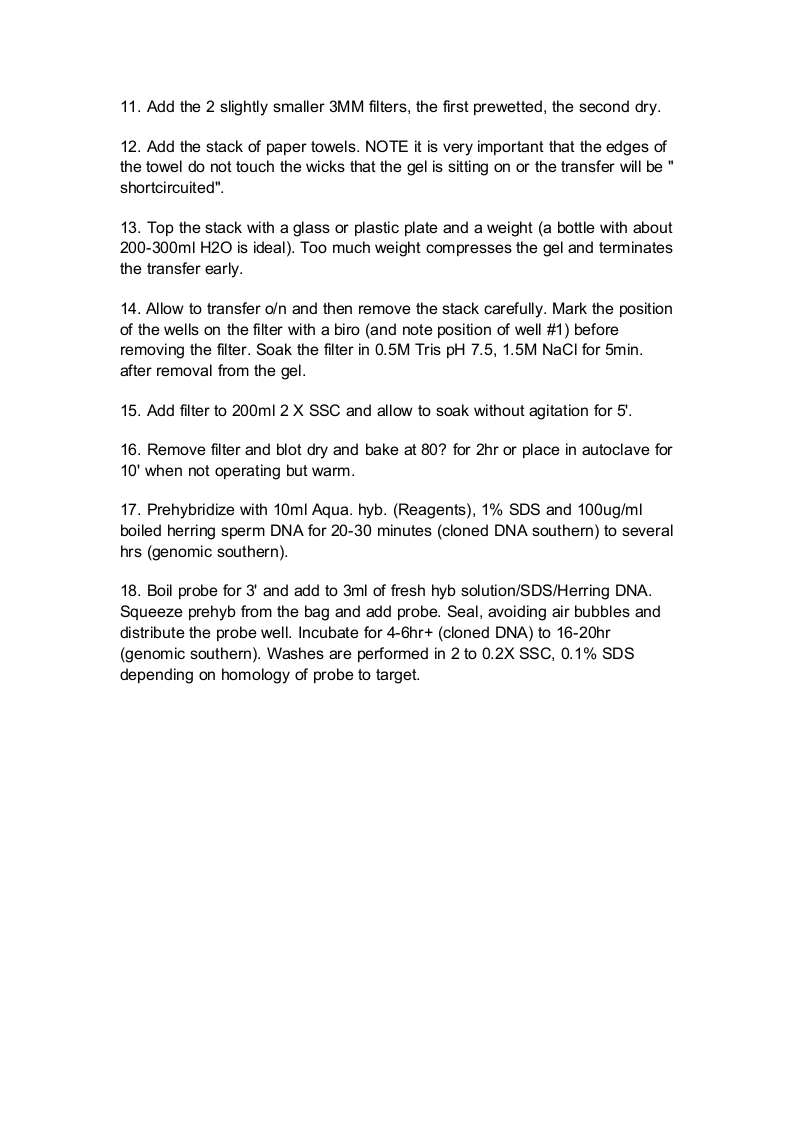 11. Add the 2 slightly smaller 3MM filters, the first prewetted, the second dry.

12. Add the stack of paper towels. NOTE it is very important that the edges of the towel do not touch the wicks that the gel is sitting on or the transfer will be " shortcircuited".

13. Top the stack with a glass or plastic plate and a weight (a bottle with about 200-300ml H2O is ideal). Too much weight compresses the gel and terminates the transfer early.

14. Allow to transfer o/n and then remove the stack carefully. Mark the position of the wells on the filter with a biro (and note position of well #1) before removing the filter. Soak the filter in 0.5M Tris pH 7.5, 1.5M NaCl for 5min. after removal from the gel.

15. Add filter to 200ml 2 X SSC and allow to soak without agitation for 5'.

16. Remove filter and blot dry and bake at 80? for 2hr or place in autoclave for 10' when not operating but warm.

17. Prehybridize with 10ml Aqua. hyb. (Reagents), 1% SDS and 100ug/ml boiled herring sperm DNA for 20-30 minutes (cloned DNA southern) to several hrs (genomic southern).

18. Boil probe for 3' and add to 3ml of fresh hyb solution/SDS/Herring DNA. Squeeze prehyb from the bag and add probe. Seal, avoiding air bubbles and distribute the probe well. Incubate for 4-6hr+ (cloned DNA) to 16-20hr (genomic southern). Washes are performed in 2 to 0.2X SSC, 0.1% SDS depending on homology of probe to target.